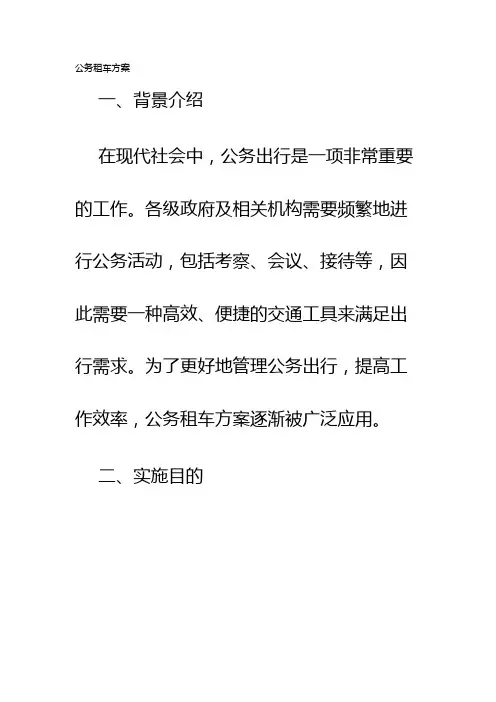 公务租车方案

一、背景介绍

在现代社会中，公务出行是一项非常重要的工作。各级政府及相关机构需要频繁地进行公务活动，包括考察、会议、接待等，因此需要一种高效、便捷的交通工具来满足出行需求。为了更好地管理公务出行，提高工作效率，公务租车方案逐渐被广泛应用。

二、实施目的